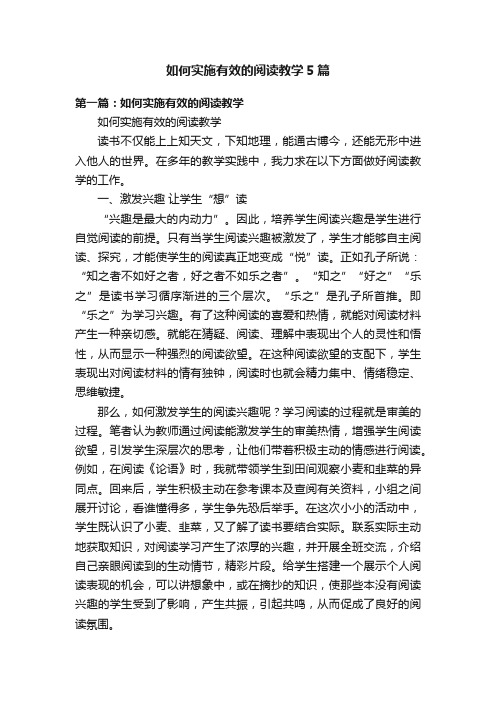 如何实施有效的阅读教学5篇

第一篇：如何实施有效的阅读教学

如何实施有效的阅读教学

读书不仅能上上知天文，下知地理，能通古博今，还能无形中进入他人的世界。在多年的教学实践中，我力求在以下方面做好阅读教学的工作。

一、激发兴趣 让学生“想”读

“兴趣是最大的内动力”。因此，培养学生阅读兴趣是学生进行自觉阅读的前提。只有当学生阅读兴趣被激发了，学生才能够自主阅读、探究，才能使学生的阅读真正地变成“悦”读。正如孔子所说：“知之者不如好之者，好之者不如乐之者”。“知之”“好之”“乐之”是读书学习循序渐进的三个层次。“乐之”是孔子所首推。即“乐之”为学习兴趣。有了这种阅读的喜爱和热情，就能对阅读材料产生一种亲切感。就能在猜疑、阅读、理解中表现出个人的灵性和悟性，从而显示一种强烈的阅读欲望。在这种阅读欲望的支配下，学生表现出对阅读材料的情有独钟，阅读时也就会精力集中、情绪稳定、思维敏捷。

那么，如何激发学生的阅读兴趣呢？学习阅读的过程就是审美的过程。笔者认为教师通过阅读能激发学生的审美热情，增强学生阅读欲望，引发学生深层次的思考，让他们带着积极主动的情感进行阅读。例如，在阅读《论语》时，我就带领学生到田间观察小麦和韭菜的异同点。回来后，学生积极主动在参考课本及查阅有关资料，小组之间展开讨论，看谁懂得多，学生争先恐后举手。在这次小小的活动中，学生既认识了小麦、韭菜，又了解了读书要结合实际。联系实际主动地获取知识，对阅读学习产生了浓厚的兴趣，并开展全班交流，介绍自己亲眼阅读到的生动情节，精彩片段。给学生搭建一个展示个人阅读表现的机会，可以讲想象中，或在摘抄的知识，使那些本没有阅读兴趣的学生受到了影响，产生共振，引起共鸣，从而促成了良好的阅读氛围。